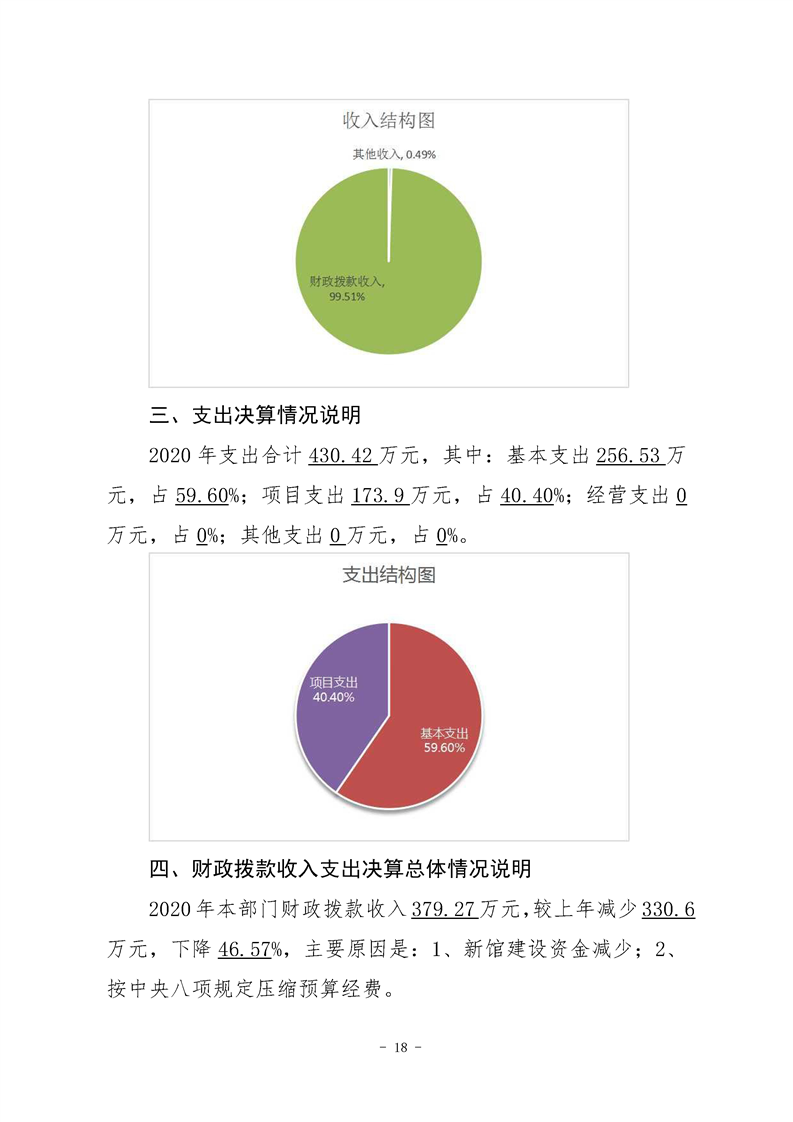 收入结构图

其他收入, 0.49%

财政拨款收入, 99.51%

三、支出决算情况说明

2020 年支出合计 430.42 万元，其中：基本支出 256.53 万元，占 59.60%；项目支出 173.9 万元，占 40.40%；经营支出 0 万元，占 0%；其他支出 0 万元，占 0%。

支出结构图

项目支出 40.40%

基本支出 59.60%

四、财政拨款收入支出决算总体情况说明

2020 年本部门财政拨款收入 379.27 万元，较上年减少 330.6 万元，下降 46.57%，主要原因是：1、新馆建设资金减少；2、按中央八项规定压缩预算经费。

- 18 -